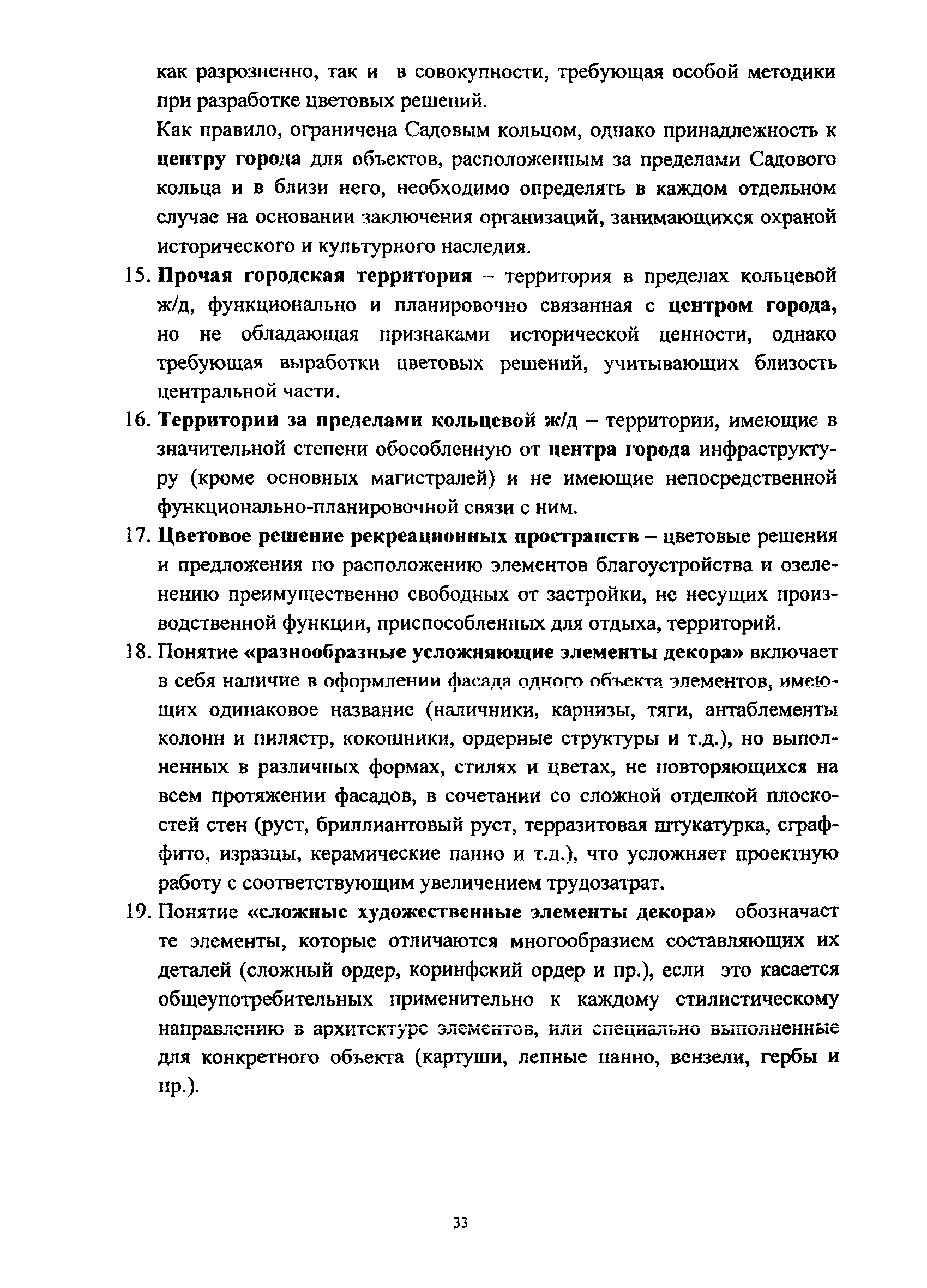 как разрозненно, так и в совокупности, требующая особой методики при разработке цветовых решений.

Как правило, ограничена Садовым кольцом, однако принадлежность к центру города для объектов, расположенным за пределами Садового кольца и в близи него, необходимо определять в каждом отдельном случае на основании заключения организаций, занимающихся охраной исторического и культурного наследия.

15. Прочая городская территория – территория в пределах кольцевой ж/д, функционально и планировочно связанная с центром города, но не обладающая признаками исторической ценности, однако требующая выработки цветовых решений, учитывающих близость центральной части.

16. Территории за пределами кольцевой ж/д – территории, имеющие в значительной степени обособленную от центра города инфраструктуру (кроме основных магистралей) и не имеющие непосредственной функционально-планировочной связи с ним.

17. Цветовое решение рекреационных пространств – цветовые решения и предложения по расположению элементов благоустройства и озеленению преимущественно свободных от застройки, не несущих производственной функции, приспособленных для отдыха, территорий.

18. Понятие «разнообразные усложняющие элементы декора» включает в себя наличие в оформлении фасада одного объекта элементов, имеющих одинаковое название (наличники, карнизы, тяги, антаблементы колонн и пилястр, кокошники, ордерные структуры и т.д.), но выполненных в различных формах, стилях и цветах, не повторяющихся на всем протяжении фасадов, в сочетании со сложной отделкой плоскостей стен (руст, бриллиантовый руст, терразитовая штукатурка, сграффито, изразцы, керамические панно и т.д.), что усложняет проектную работу с соответствующим увеличением трудозатрат.

19. Понятие «сложные художественные элементы декора» обозначает те элементы, которые отличаются многообразием составляющих их деталей (сложный ордер, коринфский ордер и пр.), если это касается общеупотребительных применительно к каждому стилистическому направлению в архитектуре элементов, или специально выполненные для конкретного объекта (картуши, лепные панно, вензели, гербы и пр.).

33